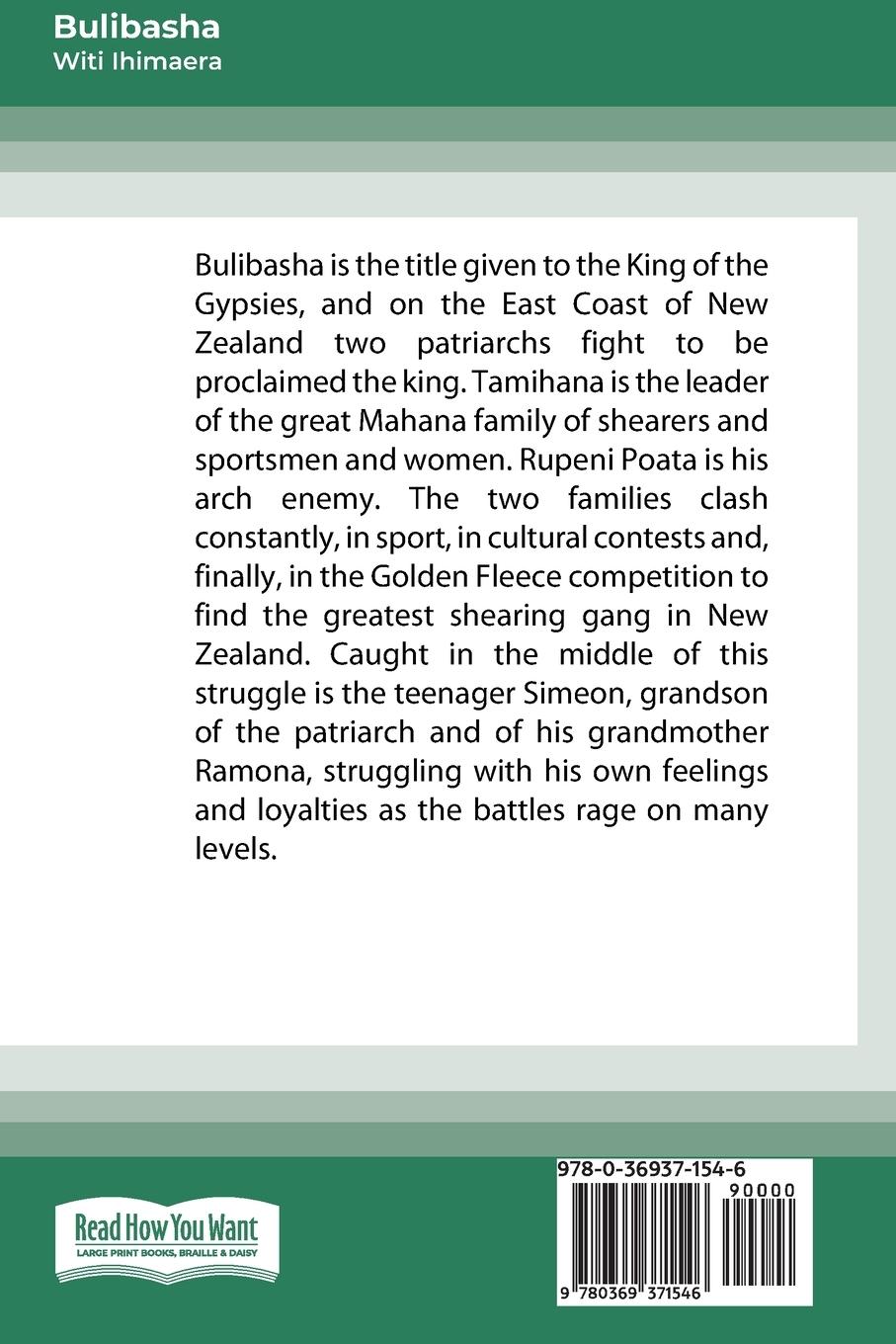 Bulibasha
Witi Ihimaera

Bulibasha is the title given to the King of the Gypsies, and on the East Coast of New Zealand two patriarchs fight to be proclaimed the king. Tamihana is the leader of the great Mahana family of shearers and sportsmen and women. Rupeni Poata is his arch enemy. The two families clash constantly, in sport, in cultural contests and, finally, in the Golden Fleece competition to find the greatest shearing gang in New Zealand. Caught in the middle of this struggle is the teenager Simeon, grandson of the patriarch and of his grandmother Ramona, struggling with his own feelings and loyalties as the battles rage on many levels.

Read How You Want
LARGE PRINT BOOKS, BRAILLE & DAISY

978-0-36937-154-6
90000
9 780369 371546